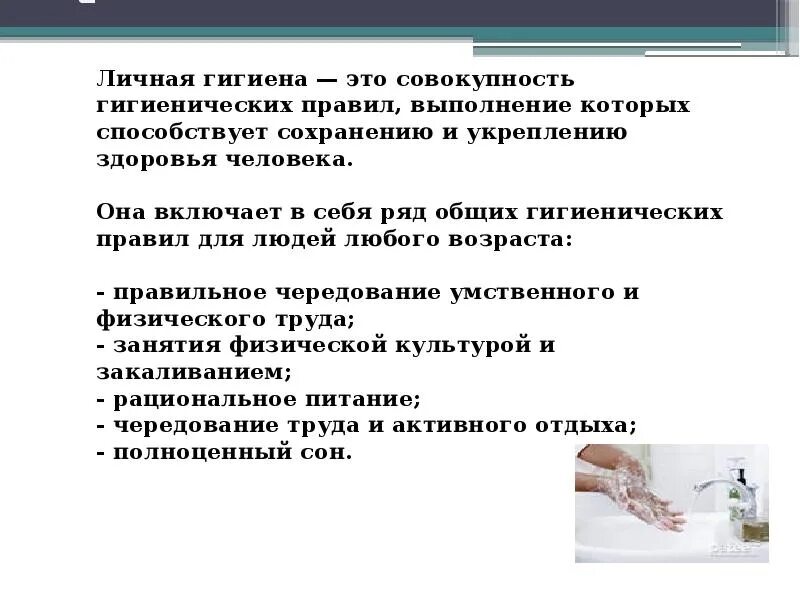 Личная гигиена — это совокупность гигиенических правил, выполнение которых способствует сохранению и укреплению здоровья человека.

Она включает в себя ряд общих гигиенических правил для людей любого возраста:

- правильное чередование умственного и физического труда;
- занятия физической культурой и закаливанием;
- рациональное питание;
- чередование труда и активного отдыха;
- полноценный сон.